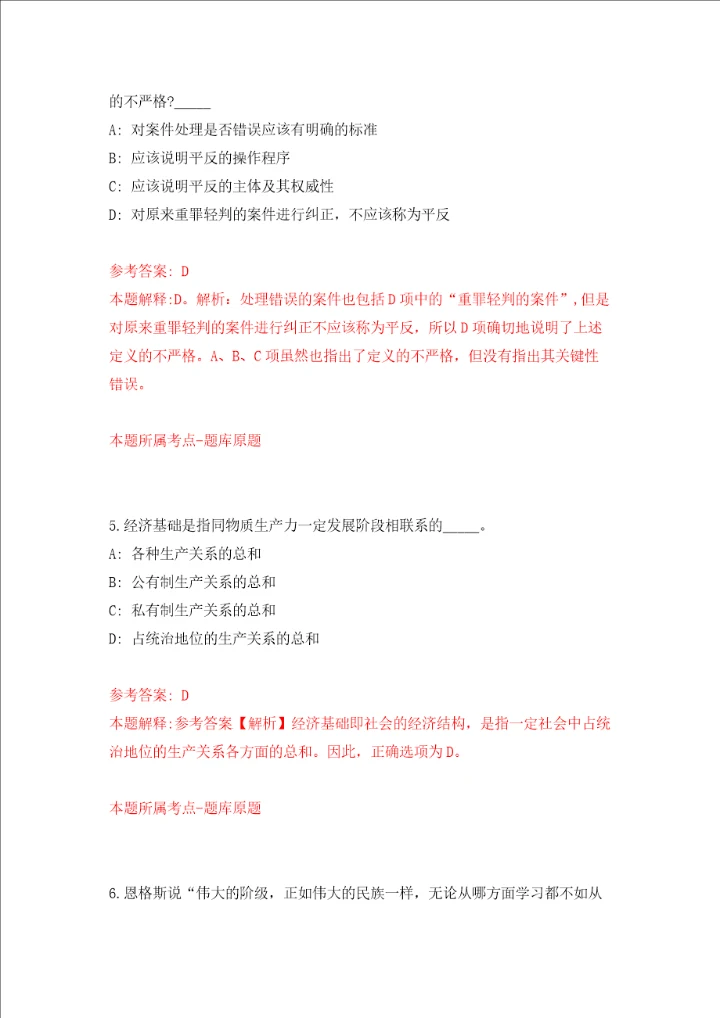 的不严格?_____

A: 对案件处理是否错误应该有明确的标准

B: 应该说明平反的操作程序

C: 应该说明平反的主体及其权威性

D: 对原来重罪轻判的案件进行纠正，不应该称为平反

参考答案: D

本题解释:D。解析：处理错误的案件也包括D项中的“重罪轻判的案件”，但是对原来重罪轻判的案件进行纠正不应该称为平反，所以D项确切地说明了上述定义的不严格。A、B、C项虽然也指出了定义的不严格，但没有指出其关键性错误。

本题所属考点-题库原题

5.经济基础是指同物质生产力一定发展阶段相联系的_____。

A: 各种生产关系的总和

B: 公有制生产关系的总和

C: 私有制生产关系的总和

D: 占统治地位的生产关系的总和

参考答案: D

本题解释:参考答案【解析】经济基础即社会的经济结构，是指一定社会中占统治地位的生产关系各方面的总和。因此，正确选项为D。

本题所属考点-题库原题

6.恩格斯说“伟大的阶级，正如伟大的民族一样，无论从哪方面学习都不如从